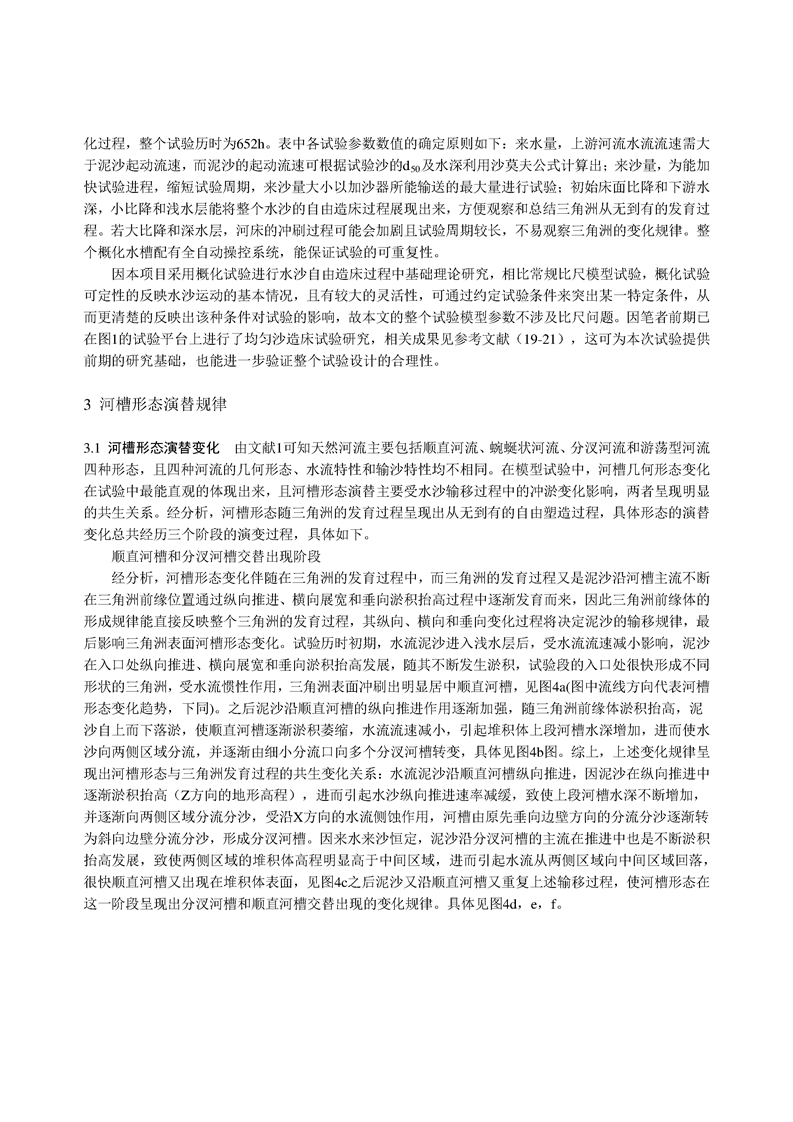 化过程，整个试验历时为652h。表中各试验参数数值的确定原则如下：来水量，上游河流水流流速需大于泥沙起动流速，而泥沙的起动流速可根据试验沙的$d_{50}$及水深利用沙莫夫公式计算出；来沙量，为能加快试验进程，缩短试验周期，来沙量大小以加沙器所能输送的最大量进行试验；初始床面比降和下游水深，小比降和浅水层能将整个水沙的自由造床过程展现出来，方便观察和总结三角洲从无到有的发育过程。若大比降和深水层，河床的冲刷过程可能会加剧且试验周期较长，不易观察三角洲的变化规律。整个概化水槽配有全自动操控系统，能保证试验的可重复性。

因本项目采用概化试验进行水沙自由造床过程中基础理论研究，相比常规比尺模型试验，概化试验可定性的反映水沙运动的基本情况，且有较大的灵活性，可通过约定试验条件来突出某一特定条件，从而更清楚的反映出该种条件对试验的影响，故本文的整个试验模型参数不涉及比尺问题。因笔者前期已在图1的试验平台上进行了均匀沙造床试验研究，相关成果见参考文献（19-21），这可为本次试验提供前期的研究基础，也能进一步验证整个试验设计的合理性。

3 河槽形态演替规律

3.1 河槽形态演替变化 由文献1可知天然河流主要包括顺直河流、蜿蜒状河流、分汊河流和游荡型河流四种形态，且四种河流的几何形态、水流特性和输沙特性均不相同。在模型试验中，河槽几何形态变化在试验中最能直观的体现出来，且河槽形态演替主要受水沙输移过程中的冲淤变化影响，两者呈现明显的共生关系。经分析，河槽形态随三角洲的发育过程呈现出从无到有的自由塑造过程，具体形态的演替变化总共经历三个阶段的演变过程，具体如下。

顺直河槽和分汊河槽交替出现阶段

经分析，河槽形态变化伴随在三角洲的发育过程中，而三角洲的发育过程又是泥沙沿河槽主流不断在三角洲前缘位置通过纵向推进、横向展宽和垂向淤积抬高过程中逐渐发育而来，因此三角洲前缘体的形成规律能直接反映整个三角洲的发育过程，其纵向、横向和垂向变化过程将决定泥沙的输移规律，最后影响三角洲表面河槽形态变化。试验历时初期，水流泥沙进入浅水层后，受水流流速减小影响，泥沙在入口处纵向推进、横向展宽和垂向淤积抬高发展，随其不断发生淤积，试验段的入口处很快形成不同形状的三角洲，受水流惯性作用，三角洲表面冲刷出明显居中顺直河槽，见图4a(图中流线方向代表河槽形态变化趋势，下同)。之后泥沙沿顺直河槽的纵向推进作用逐渐加强，随三角洲前缘体淤积抬高，泥沙自上而下落淤，使顺直河槽逐渐淤积萎缩，水流流速减小，引起堆积体上段河槽水深增加，进而使水沙向两侧区域分流，并逐渐由细小分流口向多个分汊河槽转变，具体见图4b图。综上，上述变化规律呈现出河槽形态与三角洲发育过程的共生变化关系：水流泥沙沿顺直河槽纵向推进，因泥沙在纵向推进中逐渐淤积抬高（Z方向的地形高程），进而引起水沙纵向推进速率减缓，致使上段河槽水深不断增加，并逐渐向两侧区域分流分沙，受沿X方向的水流侧蚀作用，河槽由原先垂向边壁方向的分流分沙逐渐转为斜向边壁分流分沙，形成分汊河槽。因来水来沙恒定，泥沙沿分汊河槽的主流在推进中也是不断淤积抬高发展，致使两侧区域的堆积体高程明显高于中间区域，进而引起水流从两侧区域向中间区域回落，很快顺直河槽又出现在堆积体表面，见图4c之后泥沙又沿顺直河槽又重复上述输移过程，使河槽形态在这一阶段呈现出分汊河槽和顺直河槽交替出现的变化规律。具体见图4d，e，f。